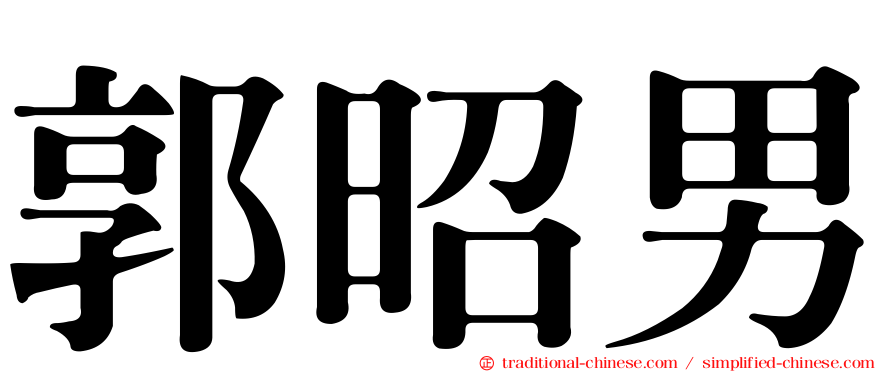 郭昭男

㊣ traditional-chinese.com / simplified-chinese.com